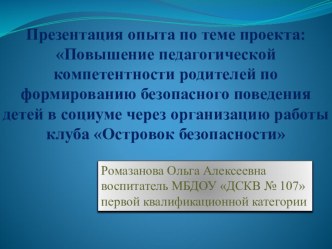 Презентация опыта по теме проекта: «Повышение педагогической компетентности родителей по формированию безопасного поведения детей в социуме через организацию работы клуба «Островок безопасности»

Ромазанова Ольга Алексеевна воспитатель МБДОУ «ДСКВ № 107» первой квалификационной категории